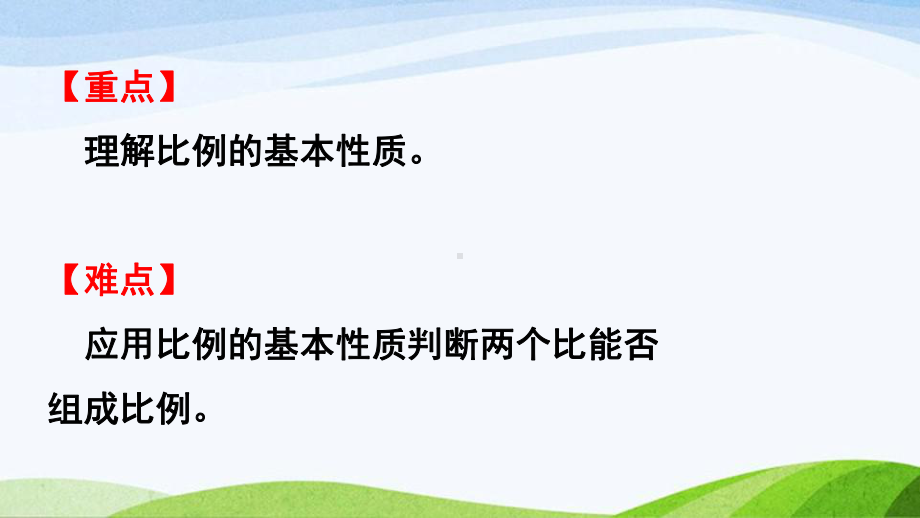 【重点】

理解比例的基本性质。

【难点】

应用比例的基本性质判断两个比能否组成比例。